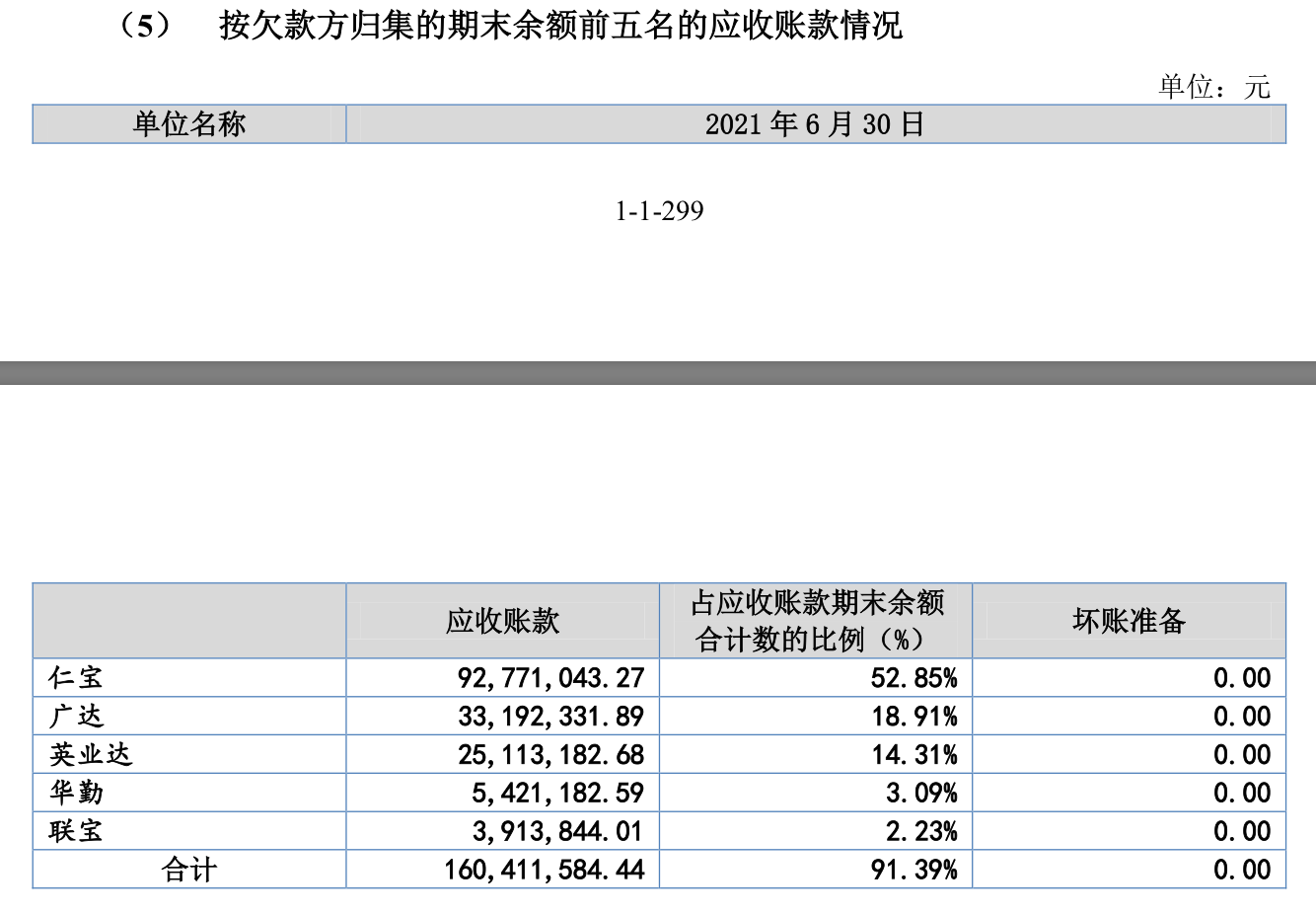 （5） 按欠款方归集的期末余额前五名的应收账款情况

单位：元

| 单位名称 | 2021 年 6 月 30 日 |
|---|---|

1-1-299

|  | 应收账款 | 占应收账款期末余额合计数的比例（%） | 坏账准备 |
|---|---|---|---|
| 仁宝 | 92,771,043.27 | 52.85% | 0.00 |
| 广达 | 33,192,331.89 | 18.91% | 0.00 |
| 英业达 | 25,113,182.68 | 14.31% | 0.00 |
| 华勤 | 5,421,182.59 | 3.09% | 0.00 |
| 联宝 | 3,913,844.01 | 2.23% | 0.00 |
| 合计 | 160,411,584.44 | 91.39% | 0.00 |